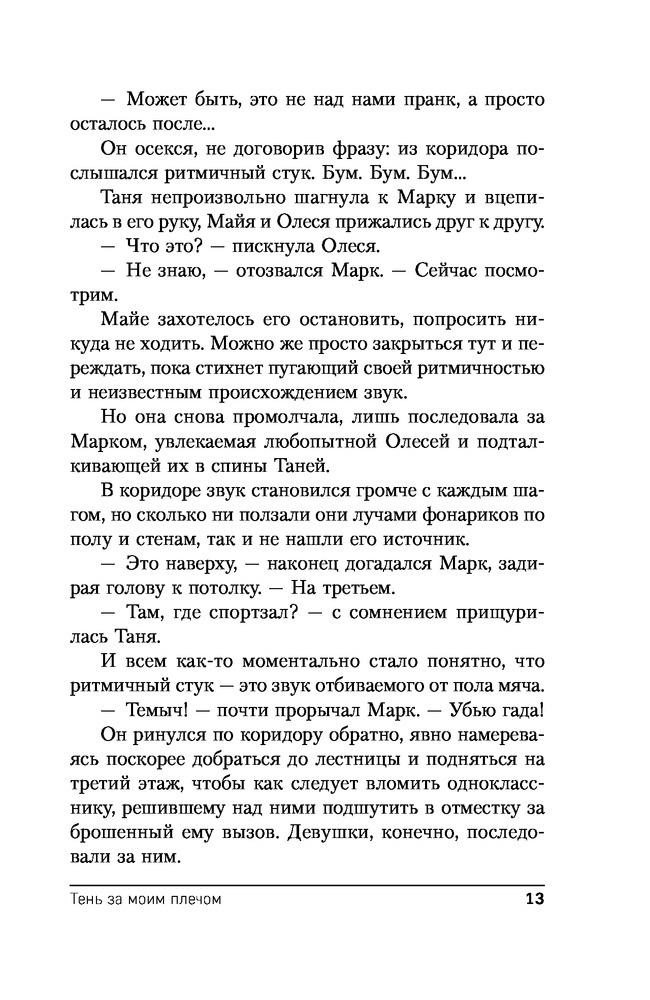 — Может быть, это не над нами пранк, а просто осталось после...

Он осекся, не договорив фразу: из коридора послышался ритмичный стук. Бум. Бум. Бум...

Таня непроизвольно шагнула к Марку и вцепилась в его руку, Майя и Олеся прижались друг к другу.

— Что это? — пискнула Олеся.

— Не знаю, — отозвался Марк. — Сейчас посмотрим.

Майе захотелось его остановить, попросить никуда не ходить. Можно же просто закрыться тут и переждать, пока стихнет пугающий своей ритмичностью и неизвестным происхождением звук.

Но она снова промолчала, лишь последовала за Марком, увлекаемая любопытной Олесей и подталкивающей их в спины Таней.

В коридоре звук становился громче с каждым шагом, но сколько ни ползали они лучами фонариков по полу и стенам, так и не нашли его источник.

— Это наверху, — наконец догадался Марк, задирая голову к потолку. — На третьем.

— Там, где спортзал? — с сомнением прищурилась Таня.

И всем как-то моментально стало понятно, что ритмичный стук — это звук отбиваемого от пола мяча.

— Темыч! — почти прорычал Марк. — Убью гада!

Он ринулся по коридору обратно, явно намереваясь поскорее добраться до лестницы и подняться на третий этаж, чтобы как следует вломить однокласснику, решившему над ними подшутить в отместку за брошенный ему вызов. Девушки, конечно, последовали за ним.

Тень за моим плечом 13